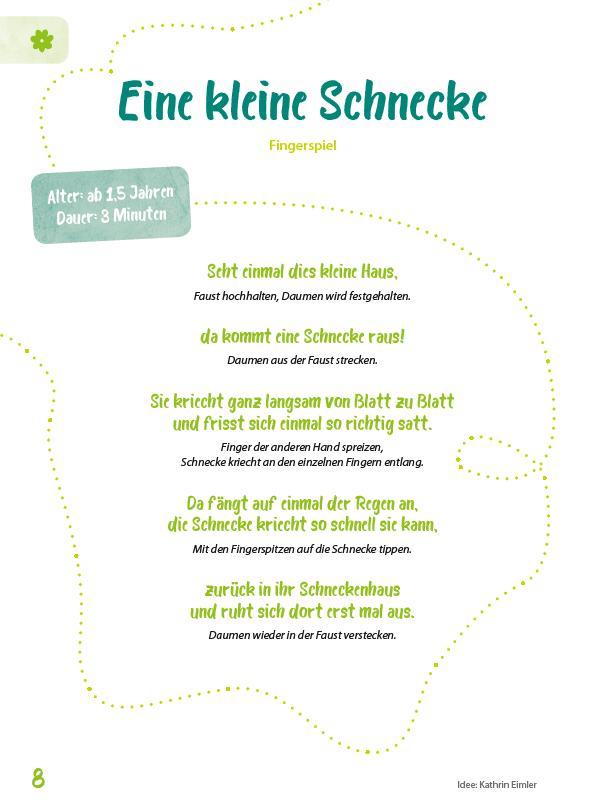 Eine kleine Schnecke

Fingerspiel

Alter: ab 1,5 Jahren
Dauer: 3 Minuten

Seht einmal dies kleine Haus,
Faust hochhalten, Daumen wird festgehalten.

da kommt eine Schnecke raus!
Daumen aus der Faust strecken.

Sie kriecht ganz langsam von Blatt zu Blatt
und frisst sich einmal so richtig satt.
Finger der anderen Hand spreizen,
Schnecke kriecht an den einzelnen Fingern entlang.

Da fängt auf einmal der Regen an,
die Schnecke kriecht so schnell sie kann,
Mit den Fingerspitzen auf die Schnecke tippen.

zurück in ihr Schneckenhaus
und ruht sich dort erst mal aus.
Daumen wieder in der Faust verstecken.

8

Idee: Kathrin Eimler